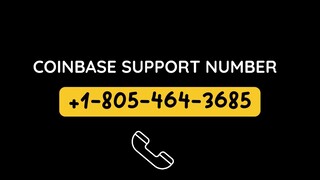 COINBASE SUPPORT NUMBER

+1-805-464-3685